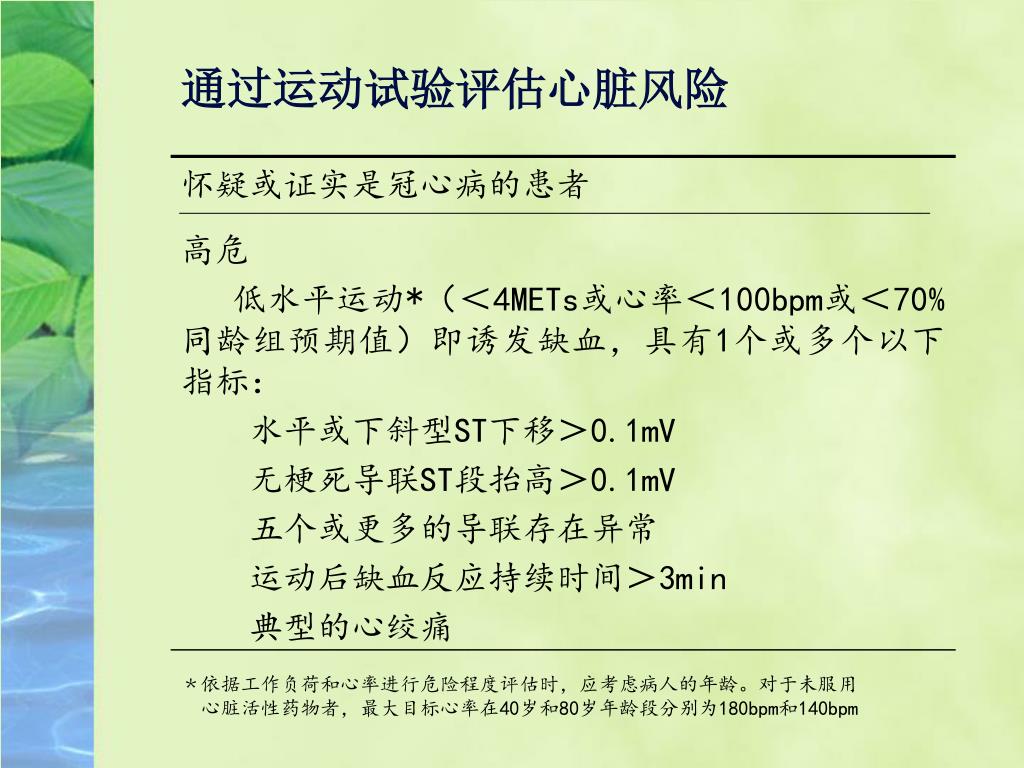 通过运动试验评估心脏风险

怀疑或证实是冠心病的患者

高危

低水平运动*（＜4METs或心率＜100bpm或＜70%同龄组预期值）即诱发缺血，具有1个或多个以下指标：

水平或下斜型ST下移＞0.1mV

无梗死导联ST段抬高＞0.1mV

五个或更多的导联存在异常

运动后缺血反应持续时间＞3min

典型的心绞痛

*依据工作负荷和心率进行危险程度评估时，应考虑病人的年龄。对于未服用心脏活性药物者，最大目标心率在40岁和80岁年龄段分别为180bpm和140bpm